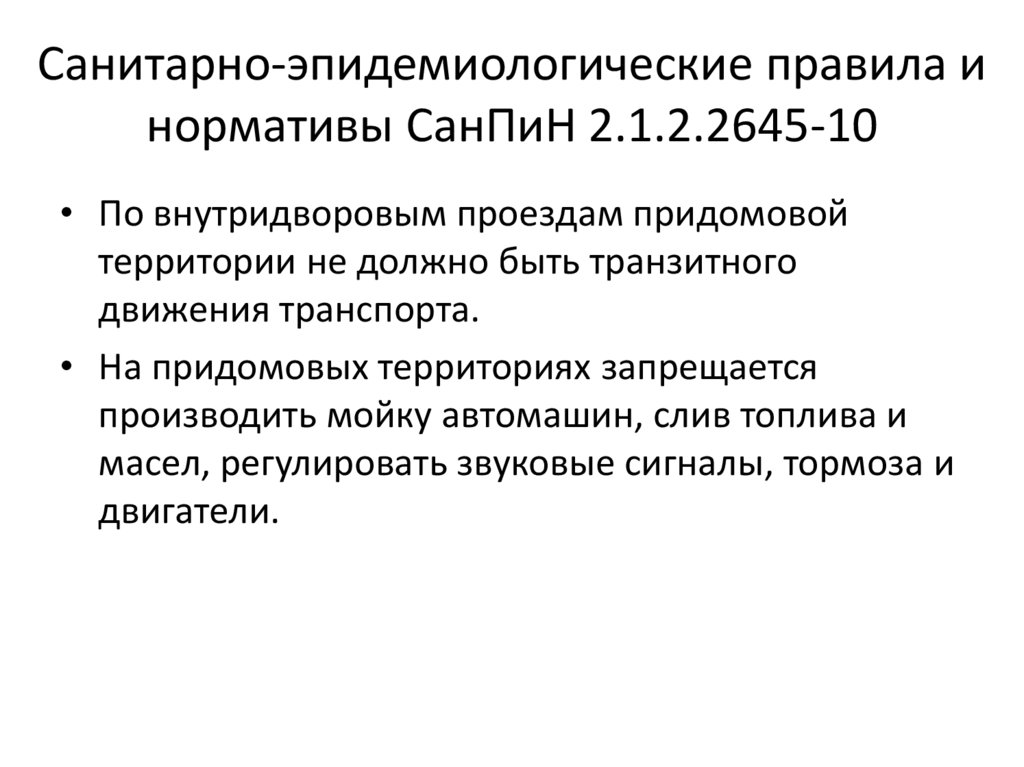 Санитарно-эпидемиологические правила и нормативы СанПиН 2.1.2.2645-10

• По внутридворовым проездам придомовой территории не должно быть транзитного движения транспорта.

• На придомовых территориях запрещается производить мойку автомашин, слив топлива и масел, регулировать звуковые сигналы, тормоза и двигатели.